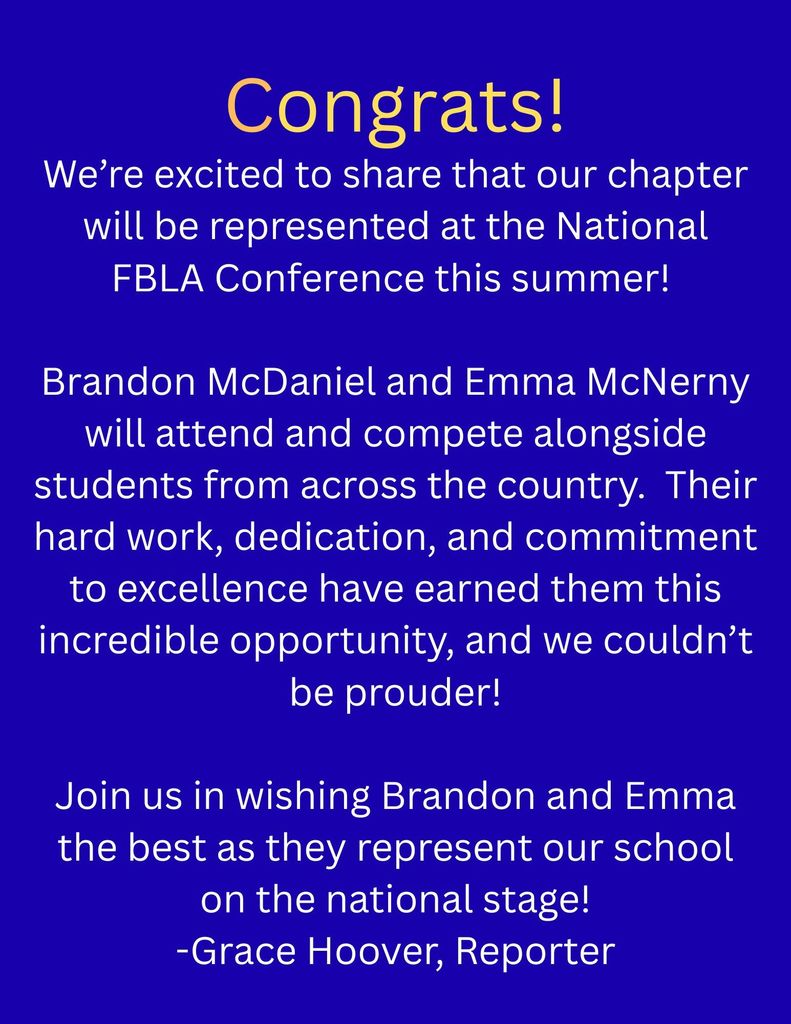 Congrats!
We’re excited to share that our chapter will be represented at the National FBLA Conference this summer!

Brandon McDaniel and Emma McNerny will attend and compete alongside students from across the country.  Their hard work, dedication, and commitment to excellence have earned them this incredible opportunity, and we couldn’t be prouder!

Join us in wishing Brandon and Emma the best as they represent our school on the national stage!
-Grace Hoover, Reporter